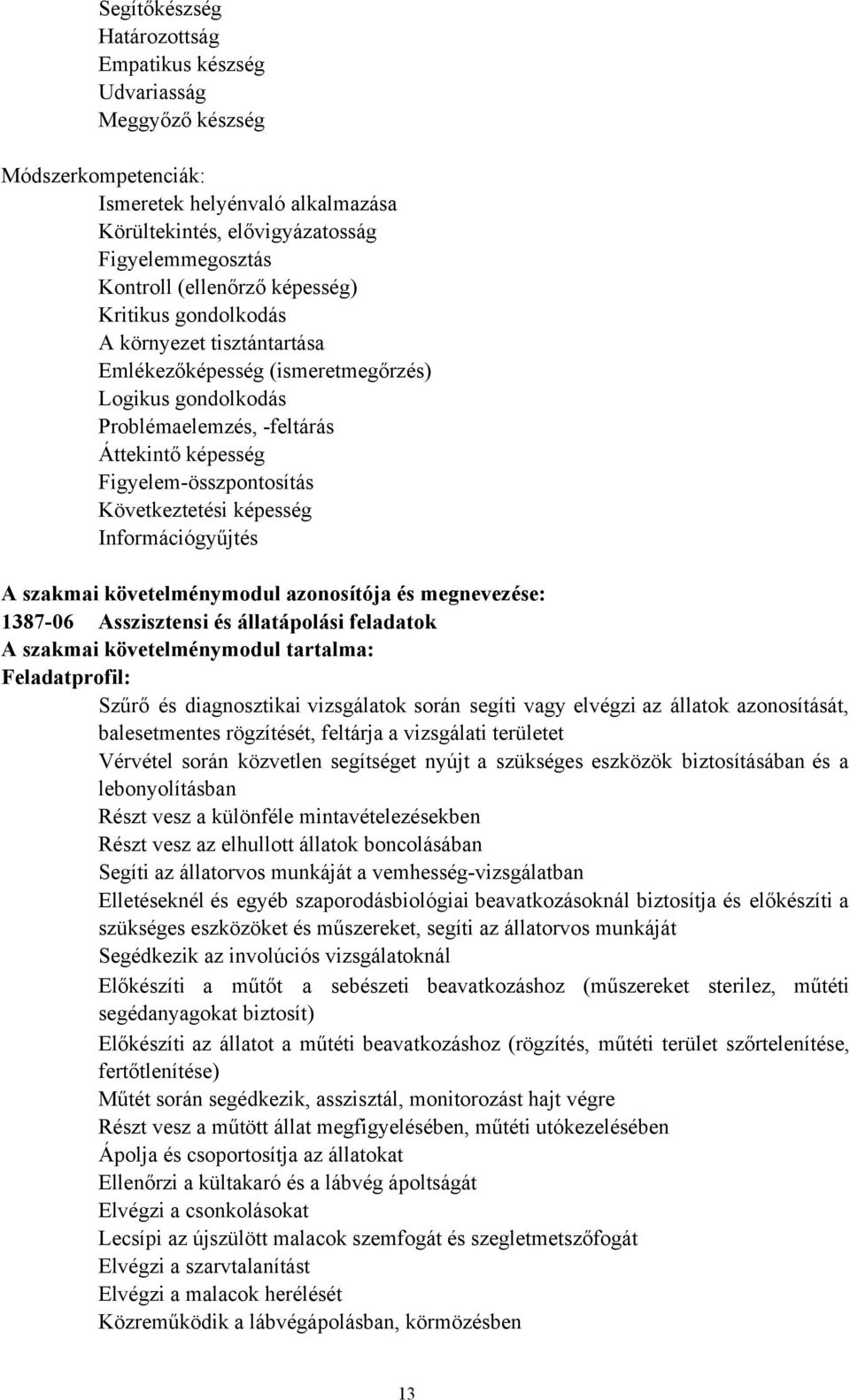 Segítőkészség
Határozottság
Empatikus készség
Udvariasság
Meggyőző készség

Módszerkompetenciák:
Ismeretek helyénvaló alkalmazása
Körültekintés, elővigyázatosság
Figyelemmegosztás
Kontroll (ellenőrző képesség)
Kritikus gondolkodás
A környezet tisztántartása
Emlékezőképesség (ismeretmegőrzés)
Logikus gondolkodás
Problémaelemzés, -feltárás
Áttekintő képesség
Figyelem-összpontosítás
Következtetési képesség
Információgyűjtés

A szakmai követelménymodul azonosítója és megnevezése:
1387-06 Asszisztensi és állatápolási feladatok
A szakmai követelménymodul tartalma:
Feladatprofil:
Szűrő és diagnosztikai vizsgálatok során segíti vagy elvégzi az állatok azonosítását, balesetmentes rögzítését, feltárja a vizsgálati területet
Vérvétel során közvetlen segítséget nyújt a szükséges eszközök biztosításában és a lebonyolításban
Részt vesz a különféle mintavételezésekben
Részt vesz az elhullott állatok boncolásában
Segíti az állatorvos munkáját a vemhesség-vizsgálatban
Elletéseknél és egyéb szaporodásbiológiai beavatkozásoknál biztosítja és előkészíti a szükséges eszközöket és műszereket, segíti az állatorvos munkáját
Segédkezik az involúciós vizsgálatoknál
Előkészíti a műtőt a sebészeti beavatkozáshoz (műszereket sterilez, műtéti segédanyagokat biztosít)
Előkészíti az állatot a műtéti beavatkozáshoz (rögzítés, műtéti terület szőrtelenítése, fertőtlenítése)
Műtét során segédkezik, asszisztál, monitorozást hajt végre
Részt vesz a műtött állat megfigyelésében, műtéti utókezelésében
Ápolja és csoportosítja az állatokat
Ellenőrzi a kültakaró és a lábvég ápoltságát
Elvégzi a csonkolásokat
Lecsípi az újszülött malacok szemfogát és szegletmetszőfogát
Elvégzi a szarvtalanítást
Elvégzi a malacok herélését
Közreműködik a lábvégápolásban, körmözésben

13